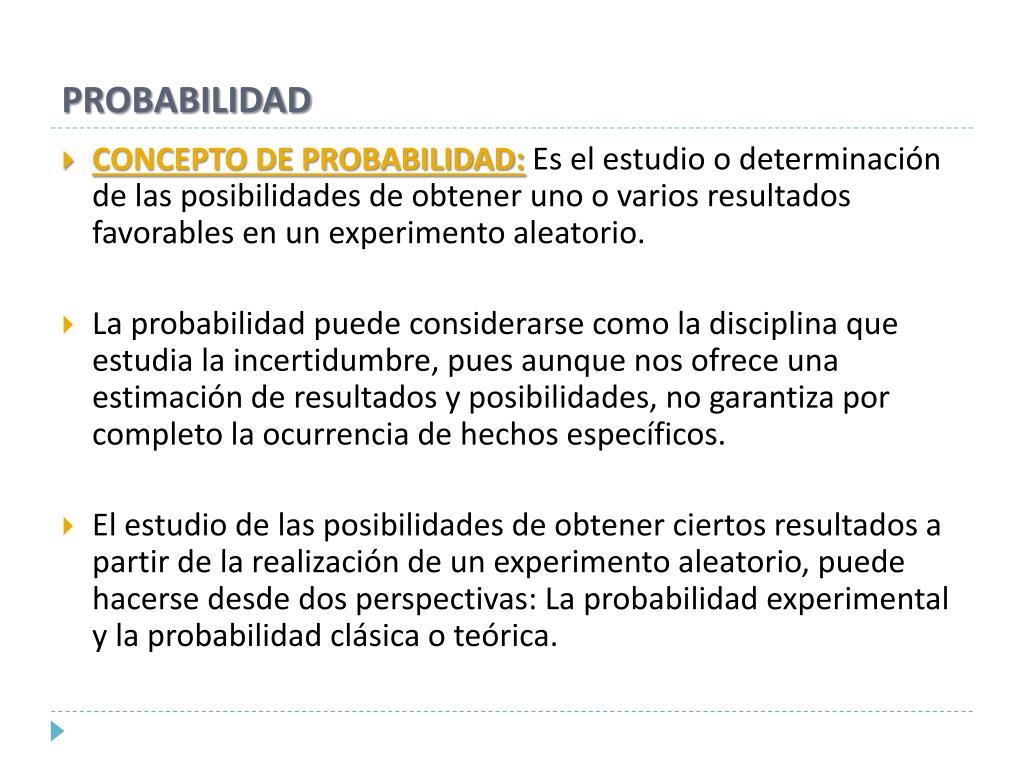 PROBABILIDAD

CONCEPTO DE PROBABILIDAD: Es el estudio o determinación de las posibilidades de obtener uno o varios resultados favorables en un experimento aleatorio.

La probabilidad puede considerarse como la disciplina que estudia la incertidumbre, pues aunque nos ofrece una estimación de resultados y posibilidades, no garantiza por completo la ocurrencia de hechos específicos.

El estudio de las posibilidades de obtener ciertos resultados a partir de la realización de un experimento aleatorio, puede hacerse desde dos perspectivas: La probabilidad experimental y la probabilidad clásica o teórica.